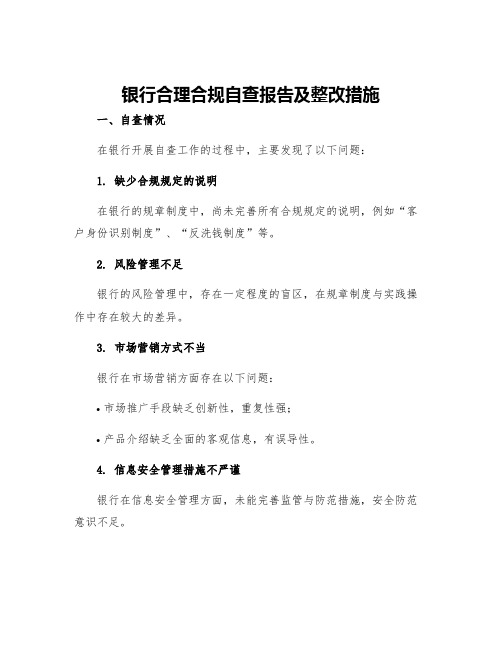 银行合理合规自查报告及整改措施

一、自查情况

在银行开展自查工作的过程中，主要发现了以下问题：

1. 缺少合规规定的说明

在银行的规章制度中，尚未完善所有合规规定的说明，例如“客户身份识别制度”、“反洗钱制度”等。

2. 风险管理不足

银行的风险管理中，存在一定程度的盲区，在规章制度与实践操作中存在较大的差异。

3. 市场营销方式不当

银行在市场营销方面存在以下问题：

• 市场推广手段缺乏创新性，重复性强；

• 产品介绍缺乏全面的客观信息，有误导性。

4. 信息安全管理措施不严谨

银行在信息安全管理方面，未能完善监管与防范措施，安全防范意识不足。